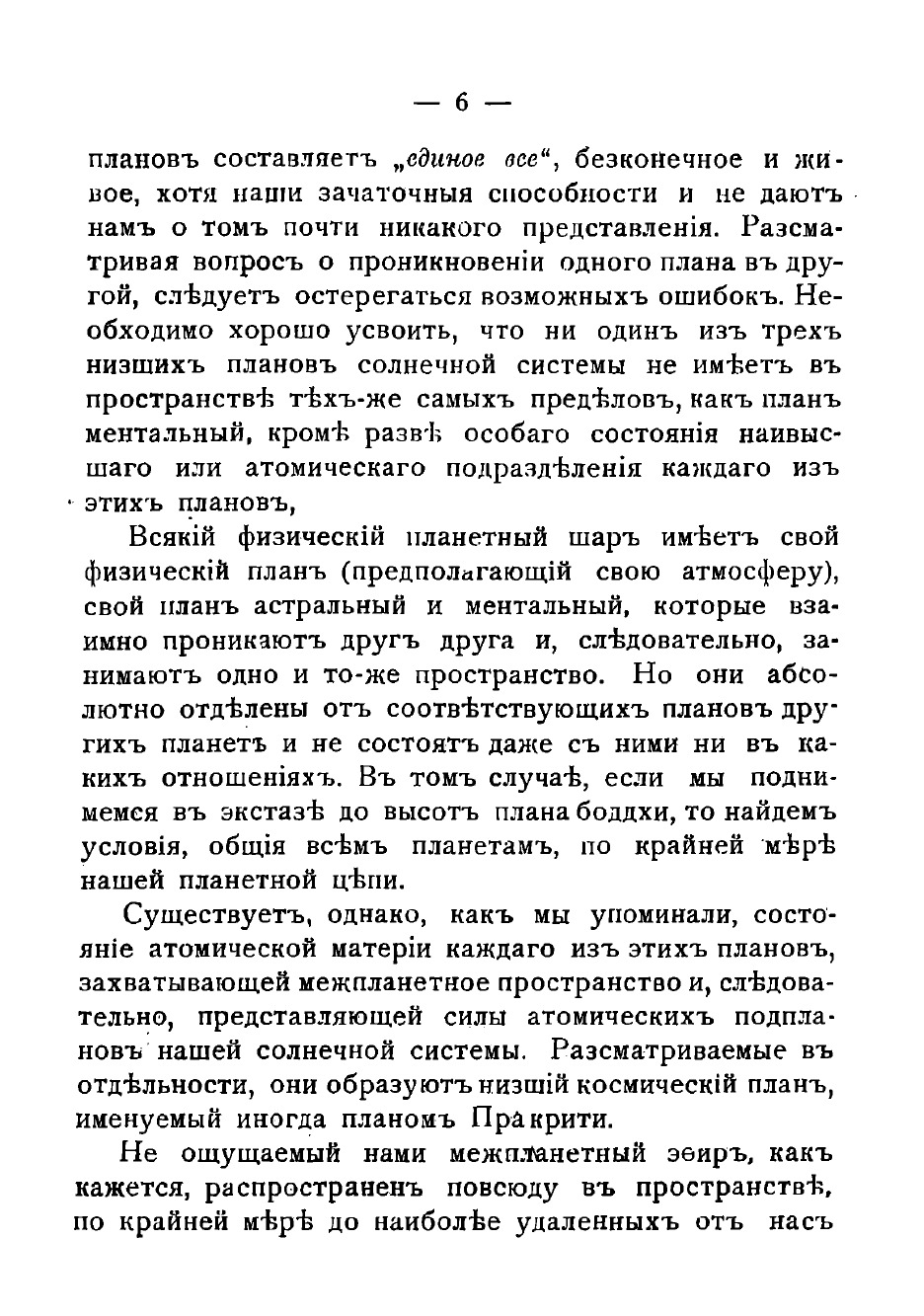 — 6 —

плановъ составляетъ „единое все“, безконечное и живое, хотя наши зачаточныя способности и не даютъ намъ о томъ почти никакого представленія. Разсматривая вопросъ о проникновеніи одного плана въ другой, слѣдуетъ остерегаться возможныхъ ошибокъ. Необходимо хорошо усвоить, что ни одинъ изъ трехъ низшихъ плановъ солнечной системы не имѣетъ въ пространствѣ тѣхъ-же самыхъ предѣловъ, какъ планъ ментальный, кромѣ развѣ особаго состоянія наивысшаго или атомическаго подраздѣленія каждаго изъ этихъ плановъ,

Всякій физическій планетный шаръ имѣетъ свой физическій планъ (предполагающій свою атмосферу), свой планъ астральный и ментальный, которые взаимно проникаютъ другъ друга и, слѣдовательно, занимаютъ одно и то-же пространство. Но они абсолютно отдѣлены отъ соотвѣтствующихъ плановъ другихъ планетъ и не состоятъ даже съ ними ни въ какихъ отношеніяхъ. Въ томъ случаѣ, если мы поднимемся въ экстазѣ до высотъ плана боддхи, то найдемъ условія, общія всѣмъ планетамъ, по крайней мѣрѣ нашей планетной цѣпи.

Существуетъ, однако, какъ мы упоминали, состояніе атомической матеріи каждаго изъ этихъ плановъ, захватывающей межпланетное пространство и, слѣдовательно, представляющей силы атомическихъ подплановъ нашей солнечной системы. Разсматриваемые въ отдѣльности, они образуютъ низшій космическій планъ, именуемый иногда планомъ Пракрити.

Не ощущаемый нами межпланетный эѳиръ, какъ кажется, распространенъ повсюду въ пространствѣ, по крайней мѣрѣ до наиболѣе удаленныхъ отъ насъ